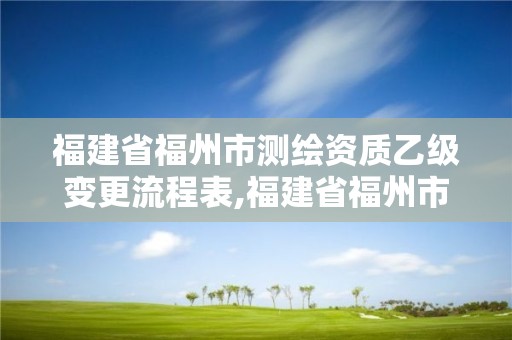 福建省福州市测绘资质乙级变更流程表,福建省福州市